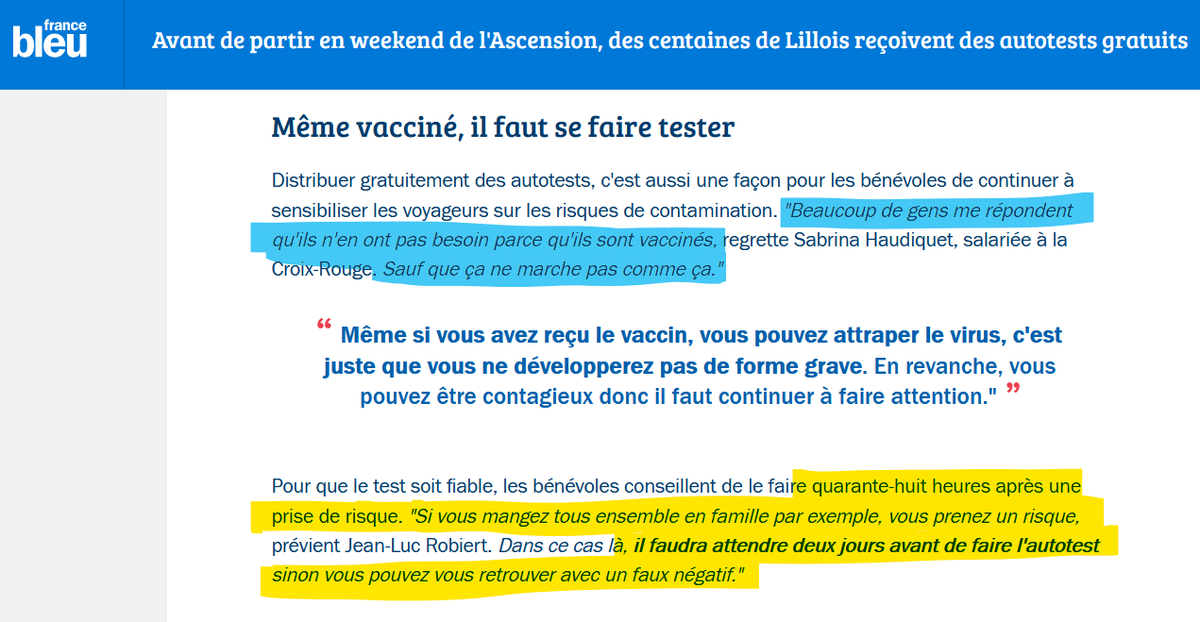 france bleu

Avant de partir en weekend de l'Ascension, des centaines de Lillois reçoivent des autotests gratuits

Même vacciné, il faut se faire tester

Distribuer gratuitement des autotests, c'est aussi une façon pour les bénévoles de continuer à sensibiliser les voyageurs sur les risques de contamination. "Beaucoup de gens me répondent qu'ils n'en ont pas besoin parce qu'ils sont vaccinés, regrette Sabrina Haudiquet, salariée à la Croix-Rouge. Sauf que ça ne marche pas comme ça."

“ Même si vous avez reçu le vaccin, vous pouvez attraper le virus, c'est juste que vous ne développerez pas de forme grave. En revanche, vous pouvez être contagieux donc il faut continuer à faire attention." ”

Pour que le test soit fiable, les bénévoles conseillent de le faire quarante-huit heures après une prise de risque. "Si vous mangez tous ensemble en famille par exemple, vous prenez un risque, prévient Jean-Luc Robiert. Dans ce cas là, il faudra attendre deux jours avant de faire l'autotest sinon vous pouvez vous retrouver avec un faux négatif."